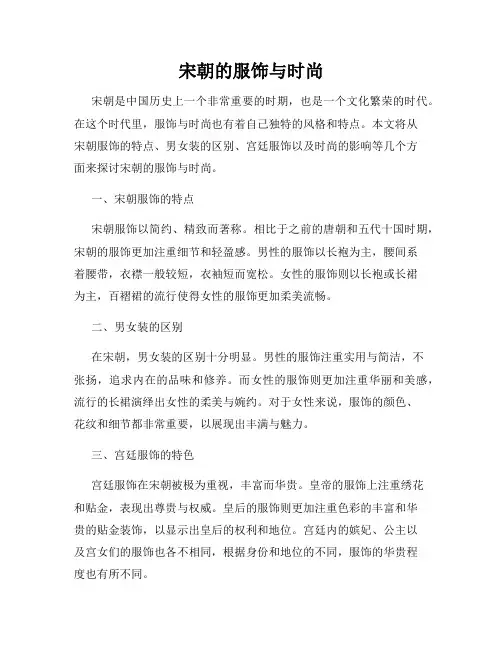 宋朝的服饰与时尚

宋朝是中国历史上一个非常重要的时期，也是一个文化繁荣的时代。在这个时代里，服饰与时尚也有着自己独特的风格和特点。本文将从宋朝服饰的特点、男女装的区别、宫廷服饰以及时尚的影响等几个方面来探讨宋朝的服饰与时尚。

一、宋朝服饰的特点

宋朝服饰以简约、精致而著称。相比于之前的唐朝和五代十国时期，宋朝的服饰更加注重细节和轻盈感。男性的服饰以长袍为主，腰间系着腰带，衣襟一般较短，衣袖短而宽松。女性的服饰则以长袍或长裙为主，百褶裙的流行使得女性的服饰更加柔美流畅。

二、男女装的区别

在宋朝，男女装的区别十分明显。男性的服饰注重实用与简洁，不张扬，追求内在的品味和修养。而女性的服饰则更加注重华丽和美感，流行的长裙演绎出女性的柔美与婉约。对于女性来说，服饰的颜色、花纹和细节都非常重要，以展现出丰满与魅力。

三、宫廷服饰的特色

宫廷服饰在宋朝被极为重视，丰富而华贵。皇帝的服饰上注重绣花和贴金，表现出尊贵与权威。皇后的服饰则更加注重色彩的丰富和华贵的贴金装饰，以显示出皇后的权利和地位。宫廷内的嫔妃、公主以及宫女们的服饰也各不相同，根据身份和地位的不同，服饰的华贵程度也有所不同。